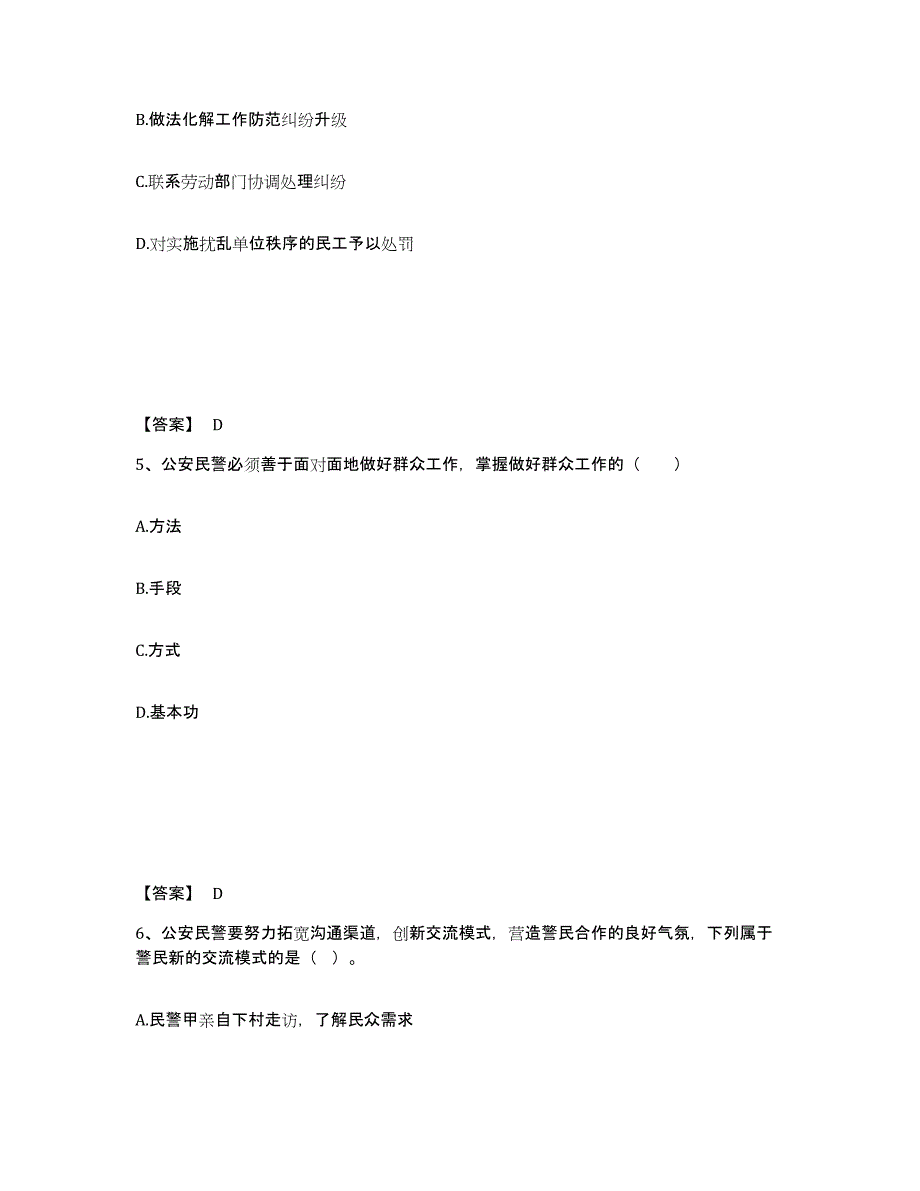 B.做法化解工作防范纠纷升级

C.联系劳动部门协调处理纠纷

D.对实施扰乱单位秩序的民工予以处罚

【答案】 D

5、公安民警必须善于面对面地做好群众工作，掌握做好群众工作的（　　）

A.方法

B.手段

C.方式

D.基本功

【答案】 D

6、公安民警要努力拓宽沟通渠道，创新交流模式，营造警民合作的良好气氛，下列属于警民新的交流模式的是（ ）。

A.民警甲亲自下村走访，了解民众需求